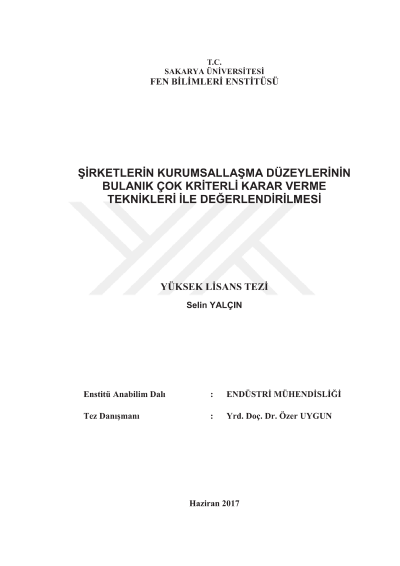 T.C.
SAKARYA ÜNİVERSİTESİ
FEN BİLİMLERİ ENSTİTÜSÜ

ŞİRKETLERİN KURUMSALLAŞMA DÜZEYLERİNİN BULANIK ÇOK KRİTERLİ KARAR VERME TEKNİKLERİ İLE DEĞERLENDİRİLMESİ

YÜKSEK LİSANS TEZİ
Selin YALÇIN

Enstitü Anabilim Dalı : ENDÜSTRİ MÜHENDİSLİĞİ

Tez Danışmanı : Yrd. Doç. Dr. Özer UYGUN

Haziran 2017